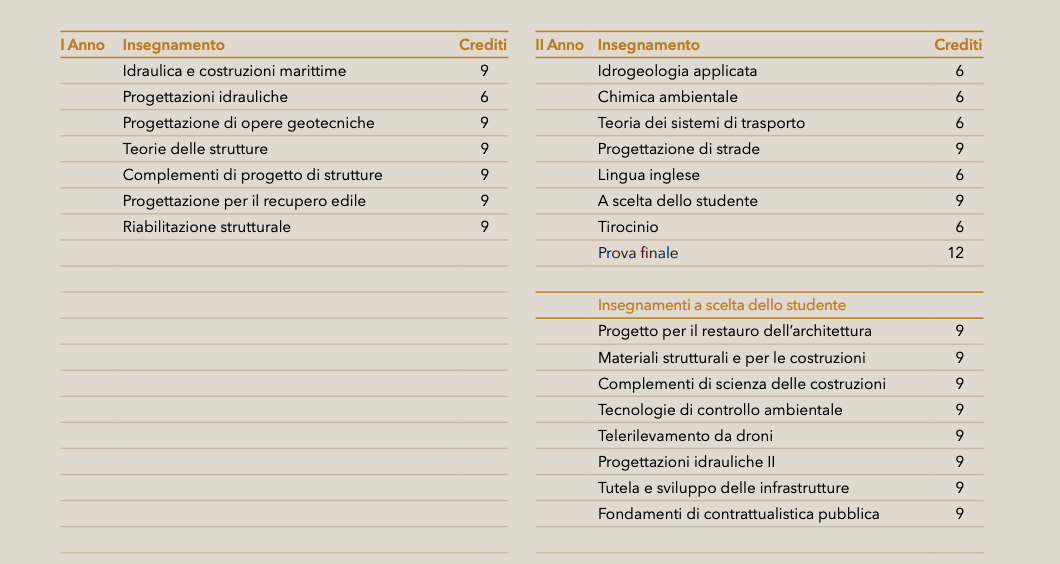 | I Anno | Insegnamento | Crediti |
|---|---|---|
| | Idraulica e costruzioni marittime | 9 |
| | Progettazioni idrauliche | 6 |
| | Progettazione di opere geotecniche | 9 |
| | Teorie delle strutture | 9 |
| | Complementi di progetto di strutture | 9 |
| | Progettazione per il recupero edile | 9 |
| | Riabilitazione strutturale | 9 |

| II Anno | Insegnamento | Crediti |
|---|---|---|
| | Idrogeologia applicata | 6 |
| | Chimica ambientale | 6 |
| | Teoria dei sistemi di trasporto | 6 |
| | Progettazione di strade | 9 |
| | Lingua inglese | 6 |
| | A scelta dello studente | 9 |
| | Tirocinio | 6 |
| | Prova finale | 12 |

| | Insegnamenti a scelta dello studente | |
|---|---|---|
| | Progetto per il restauro dell'architettura | 9 |
| | Materiali strutturali e per le costruzioni | 9 |
| | Complementi di scienza delle costruzioni | 9 |
| | Tecnologie di controllo ambientale | 9 |
| | Telerilevamento da droni | 9 |
| | Progettazioni idrauliche II | 9 |
| | Tutela e sviluppo delle infrastrutture | 9 |
| | Fondamenti di contrattualistica pubblica | 9 |